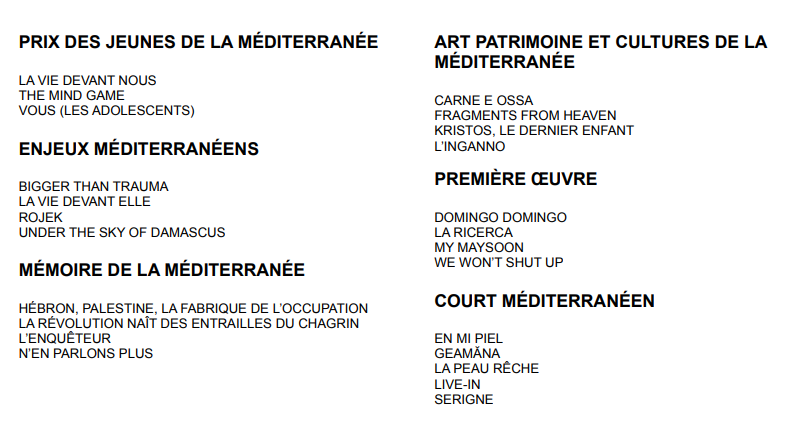 PRIX DES JEUNES DE LA MÉDITERRANÉE

LA VIE DEVANT NOUS
THE MIND GAME
VOUS (LES ADOLESCENTS)

ENJEUX MÉDITERRANÉENS

BIGGER THAN TRAUMA
LA VIE DEVANT ELLE
ROJEK
UNDER THE SKY OF DAMASCUS

MÉMOIRE DE LA MÉDITERRANÉE

HÉBRON, PALESTINE, LA FABRIQUE DE L'OCCUPATION
LA RÉVOLUTION NAÎT DES ENTRAILLES DU CHAGRIN
L'ENQUÊTEUR
N'EN PARLONS PLUS

ART PATRIMOINE ET CULTURES DE LA MÉDITERRANÉE

CARNE E OSSA
FRAGMENTS FROM HEAVEN
KRISTOS, LE DERNIER ENFANT
L'INGANNO

PREMIÈRE ŒUVRE

DOMINGO DOMINGO
LA RICERCA
MY MAYSOON
WE WON'T SHUT UP

COURT MÉDITERRANÉEN

EN MI PIEL
GEAMĂNA
LA PEAU RÊCHE
LIVE-IN
SERIGNE